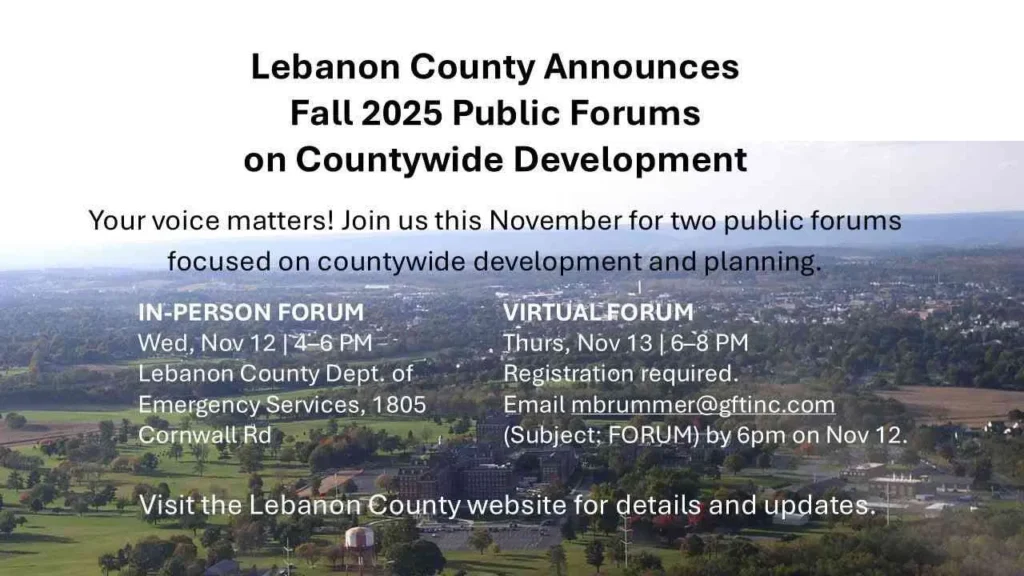 Lebanon County Announces
Fall 2025 Public Forums
on Countywide Development

Your voice matters! Join us this November for two public forums focused on countywide development and planning.

IN-PERSON FORUM
Wed, Nov 12 | 4–6 PM
Lebanon County Dept. of Emergency Services, 1805 Cornwall Rd

VIRTUAL FORUM
Thurs, Nov 13 | 6–8 PM
Registration required.
Email mbrummer@gftinc.com (Subject: FORUM) by 6pm on Nov 12.

Visit the Lebanon County website for details and updates.